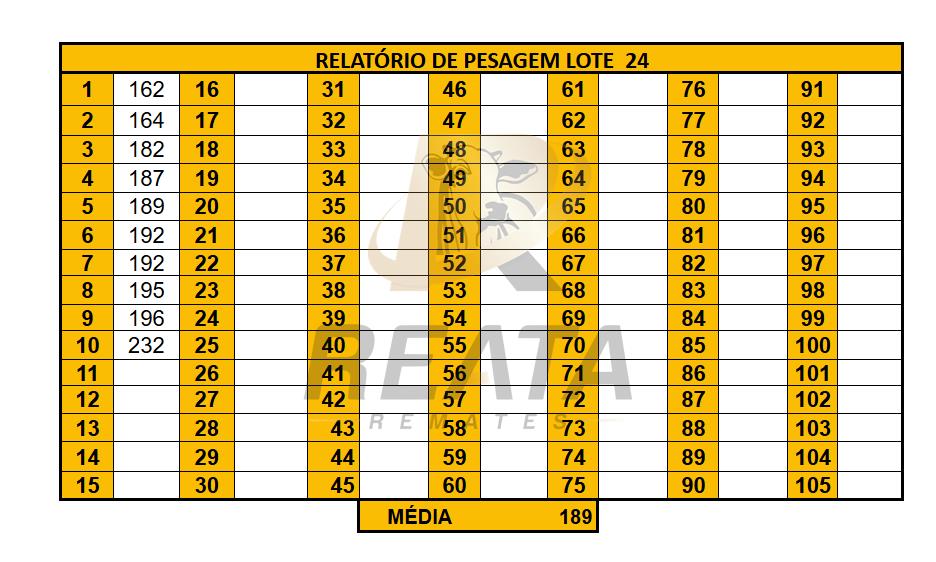 | RELATÓRIO DE PESAGEM LOTE 24 | | | | | | | | | | | | | |
|---|---|---|---|---|---|---|---|---|---|---|---|---|---|
| 1 | 162 | 16 | | 31 | | 46 | | 61 | | 76 | | 91 | |
| 2 | 164 | 17 | | 32 | | 47 | | 62 | | 77 | | 92 | |
| 3 | 182 | 18 | | 33 | | 48 | | 63 | | 78 | | 93 | |
| 4 | 187 | 19 | | 34 | | 49 | | 64 | | 79 | | 94 | |
| 5 | 189 | 20 | | 35 | | 50 | | 65 | | 80 | | 95 | |
| 6 | 192 | 21 | | 36 | | 51 | | 66 | | 81 | | 96 | |
| 7 | 192 | 22 | | 37 | | 52 | | 67 | | 82 | | 97 | |
| 8 | 195 | 23 | | 38 | | 53 | | 68 | | 83 | | 98 | |
| 9 | 196 | 24 | | 39 | | 54 | | 69 | | 84 | | 99 | |
| 10 | 232 | 25 | | 40 | | 55 | | 70 | | 85 | | 100 | |
| 11 | | 26 | | 41 | | 56 | | 71 | | 86 | | 101 | |
| 12 | | 27 | | 42 | | 57 | | 72 | | 87 | | 102 | |
| 13 | | 28 | | 43 | | 58 | | 73 | | 88 | | 103 | |
| 14 | | 29 | | 44 | | 59 | | 74 | | 89 | | 104 | |
| 15 | | 30 | | 45 | | 60 | | 75 | | 90 | | 105 | |

MÉDIA 189

REATA
REMATES